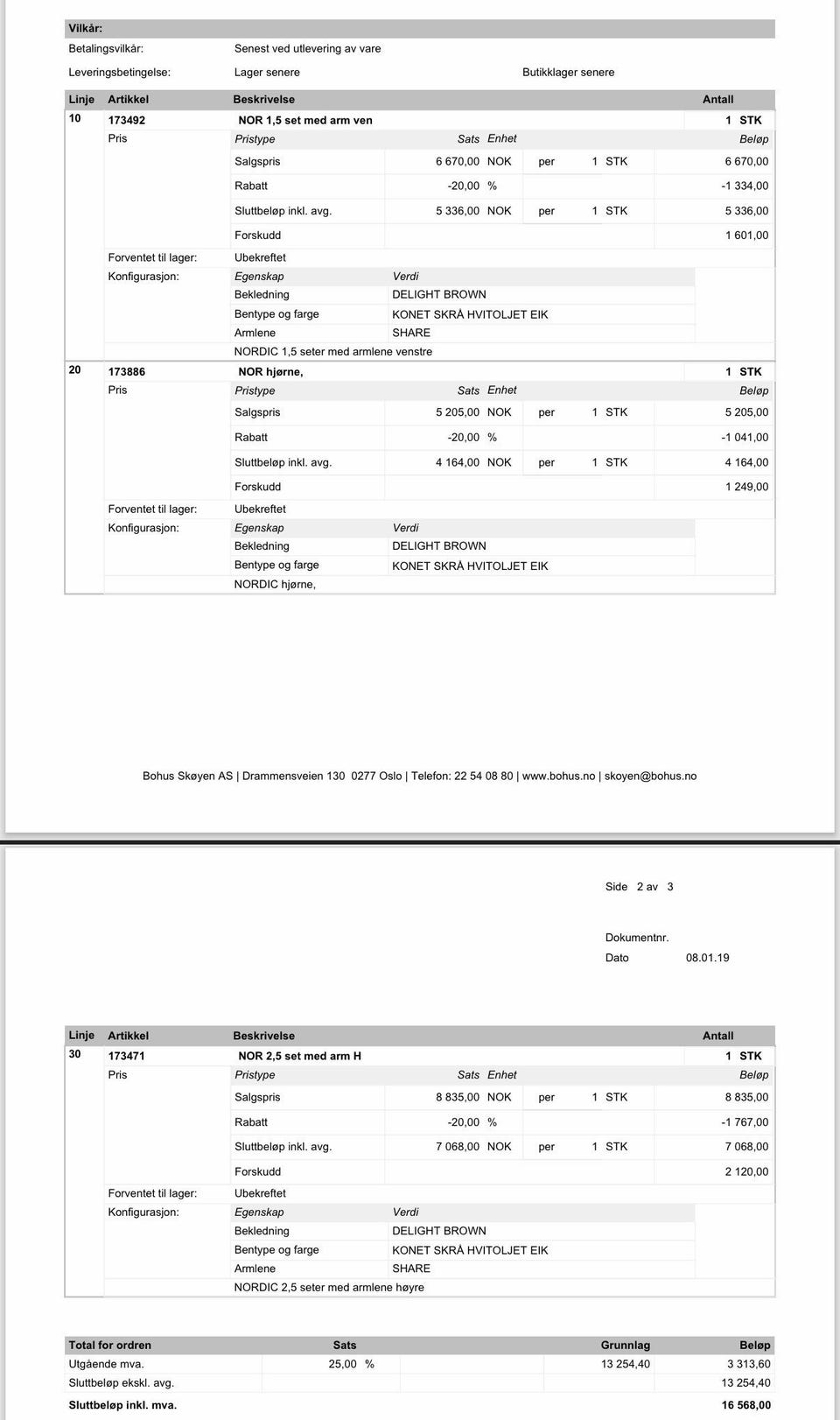 Vilkår:

Betalingsvilkår: Senest ved utlevering av vare

Leveringsbetingelse: Lager senere Butikklager senere

Linje Artikkel Beskrivelse Antall

10 173492 NOR 1,5 set med arm ven 1 STK

Pris

| Pristype | Sats | Enhet | | | | Beløp |
|---|---|---|---|---|---|---|
| Salgspris | 6 670,00 | NOK | per | 1 | STK | 6 670,00 |
| Rabatt | -20,00 | % | | | | -1 334,00 |
| Sluttbeløp inkl. avg. | 5 336,00 | NOK | per | 1 | STK | 5 336,00 |
| Forskudd | | | | | | 1 601,00 |

Forventet til lager: Ubekreftet

Konfigurasjon:

| Egenskap | Verdi |
|---|---|
| Bekledning | DELIGHT BROWN |
| Bentype og farge | KONET SKRÅ HVITOLJET EIK |
| Armlene | SHARE |

NORDIC 1,5 seter med armlene venstre

20 173886 NOR hjørne, 1 STK

Pris

| Pristype | Sats | Enhet | | | | Beløp |
|---|---|---|---|---|---|---|
| Salgspris | 5 205,00 | NOK | per | 1 | STK | 5 205,00 |
| Rabatt | -20,00 | % | | | | -1 041,00 |
| Sluttbeløp inkl. avg. | 4 164,00 | NOK | per | 1 | STK | 4 164,00 |
| Forskudd | | | | | | 1 249,00 |

Forventet til lager: Ubekreftet

Konfigurasjon:

| Egenskap | Verdi |
|---|---|
| Bekledning | DELIGHT BROWN |
| Bentype og farge | KONET SKRÅ HVITOLJET EIK |

NORDIC hjørne,

Bohus Skøyen AS | Drammensveien 130 0277 Oslo | Telefon: 22 54 08 80 | www.bohus.no | skoyen@bohus.no

Side 2 av 3

Dokumentnr.
Dato 08.01.19

Linje Artikkel Beskrivelse Antall

30 173471 NOR 2,5 set med arm H 1 STK

Pris

| Pristype | Sats | Enhet | | | | Beløp |
|---|---|---|---|---|---|---|
| Salgspris | 8 835,00 | NOK | per | 1 | STK | 8 835,00 |
| Rabatt | -20,00 | % | | | | -1 767,00 |
| Sluttbeløp inkl. avg. | 7 068,00 | NOK | per | 1 | STK | 7 068,00 |
| Forskudd | | | | | | 2 120,00 |

Forventet til lager: Ubekreftet

Konfigurasjon:

| Egenskap | Verdi |
|---|---|
| Bekledning | DELIGHT BROWN |
| Bentype og farge | KONET SKRÅ HVITOLJET EIK |
| Armlene | SHARE |

NORDIC 2,5 seter med armlene høyre

| Total for ordren | Sats | | Grunnlag | Beløp |
|---|---|---|---|---|
| Utgående mva. | 25,00 | % | 13 254,40 | 3 313,60 |
| Sluttbeløp ekskl. avg. | | | | 13 254,40 |
| Sluttbeløp inkl. mva. | | | | 16 568,00 |